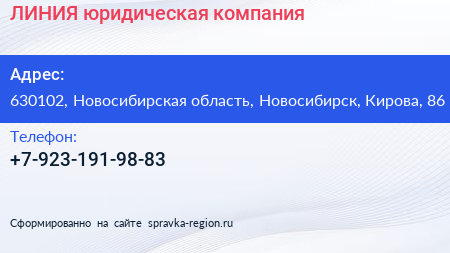 ЛИНИЯ юридическая компания

Адрес:
630102, Новосибирская область, Новосибирск, Кирова, 86

Телефон:
+7-923-191-98-83

Сформированно на сайте spravka-region.ru